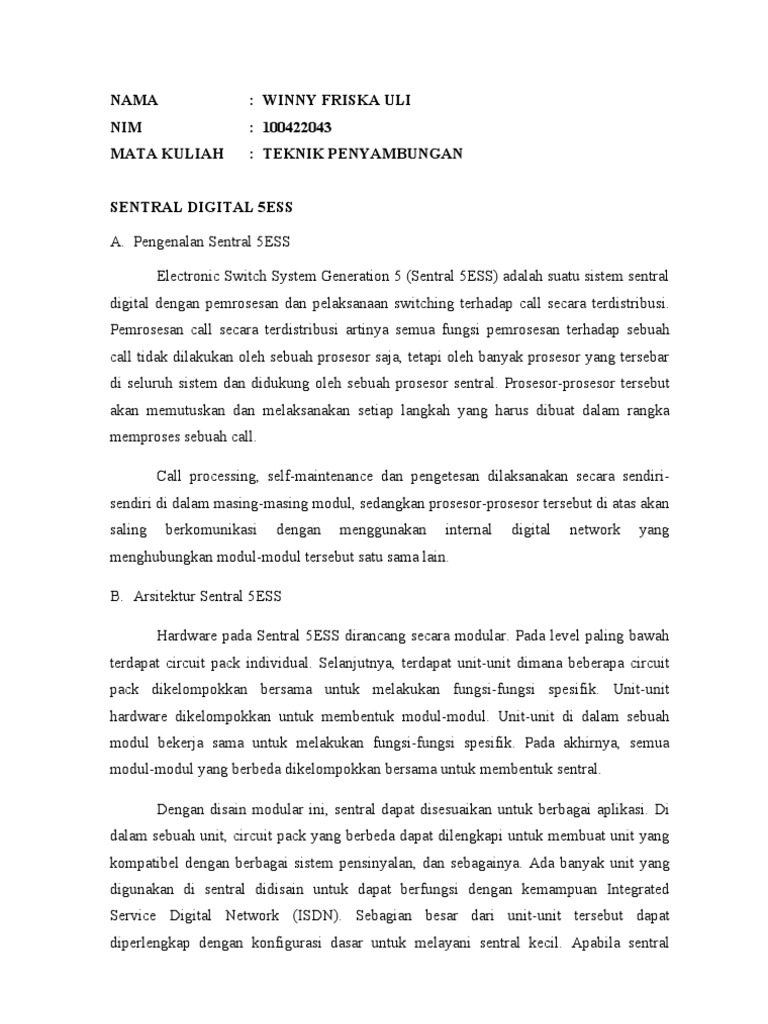 NAMA : WINNY FRISKA ULI
NIM : 100422043
MATA KULIAH : TEKNIK PENYAMBUNGAN

SENTRAL DIGITAL 5ESS

A. Pengenalan Sentral 5ESS

Electronic Switch System Generation 5 (Sentral 5ESS) adalah suatu sistem sentral digital dengan pemrosesan dan pelaksanaan switching terhadap call secara terdistribusi. Pemrosesan call secara terdistribusi artinya semua fungsi pemrosesan terhadap sebuah call tidak dilakukan oleh sebuah prosesor saja, tetapi oleh banyak prosesor yang tersebar di seluruh sistem dan didukung oleh sebuah prosesor sentral. Prosesor-prosesor tersebut akan memutuskan dan melaksanakan setiap langkah yang harus dibuat dalam rangka memproses sebuah call.

Call processing, self-maintenance dan pengetesan dilaksanakan secara sendiri-sendiri di dalam masing-masing modul, sedangkan prosesor-prosesor tersebut di atas akan saling berkomunikasi dengan menggunakan internal digital network yang menghubungkan modul-modul tersebut satu sama lain.

B. Arsitektur Sentral 5ESS

Hardware pada Sentral 5ESS dirancang secara modular. Pada level paling bawah terdapat circuit pack individual. Selanjutnya, terdapat unit-unit dimana beberapa circuit pack dikelompokkan bersama untuk melakukan fungsi-fungsi spesifik. Unit-unit hardware dikelompokkan untuk membentuk modul-modul. Unit-unit di dalam sebuah modul bekerja sama untuk melakukan fungsi-fungsi spesifik. Pada akhirnya, semua modul-modul yang berbeda dikelompokkan bersama untuk membentuk sentral.

Dengan disain modular ini, sentral dapat disesuaikan untuk berbagai aplikasi. Di dalam sebuah unit, circuit pack yang berbeda dapat dilengkapi untuk membuat unit yang kompatibel dengan berbagai sistem pensinyalan, dan sebagainya. Ada banyak unit yang digunakan di sentral didisain untuk dapat berfungsi dengan kemampuan Integrated Service Digital Network (ISDN). Sebagian besar dari unit-unit tersebut dapat diperlengkap dengan konfigurasi dasar untuk melayani sentral kecil. Apabila sentral